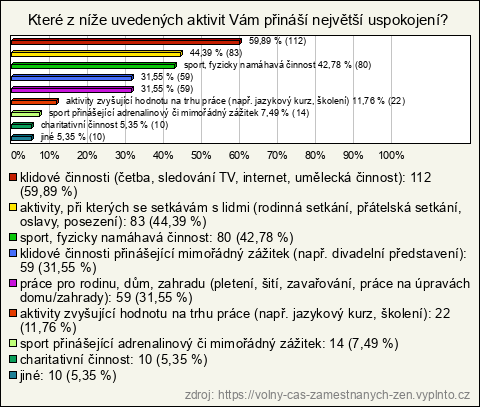 Které z níže uvedených aktivit Vám přináší největší uspokojení?

59,89 % (112)
44,39 % (83)
sport, fyzicky namáhavá činnost 42,78 % (80)
31,55 % (59)
31,55 % (59)
aktivity zvyšující hodnotu na trhu práce (např. jazykový kurz, školení) 11,76 % (22)
sport přinášející adrenalinový či mimořádný zážitek 7,49 % (14)
charitativní činnost 5,35 % (10)
jiné 5,35 % (10)

0% 10% 20% 30% 40% 50% 60% 70% 80% 90% 100%

klidové činnosti (četba, sledování TV, internet, umělecká činnost): 112 (59,89 %)
aktivity, při kterých se setkávám s lidmi (rodinná setkání, přátelská setkání, oslavy, posezení): 83 (44,39 %)
sport, fyzicky namáhavá činnost: 80 (42,78 %)
klidové činnosti přinášející mimořádný zážitek (např. divadelní představení): 59 (31,55 %)
práce pro rodinu, dům, zahradu (pletení, šití, zavařování, práce na úpravách domu/zahrady): 59 (31,55 %)
aktivity zvyšující hodnotu na trhu práce (např. jazykový kurz, školení): 22 (11,76 %)
sport přinášející adrenalinový či mimořádný zážitek: 14 (7,49 %)
charitativní činnost: 10 (5,35 %)
jiné: 10 (5,35 %)

zdroj: https://volny-cas-zamestnanych-zen.vyplnto.cz